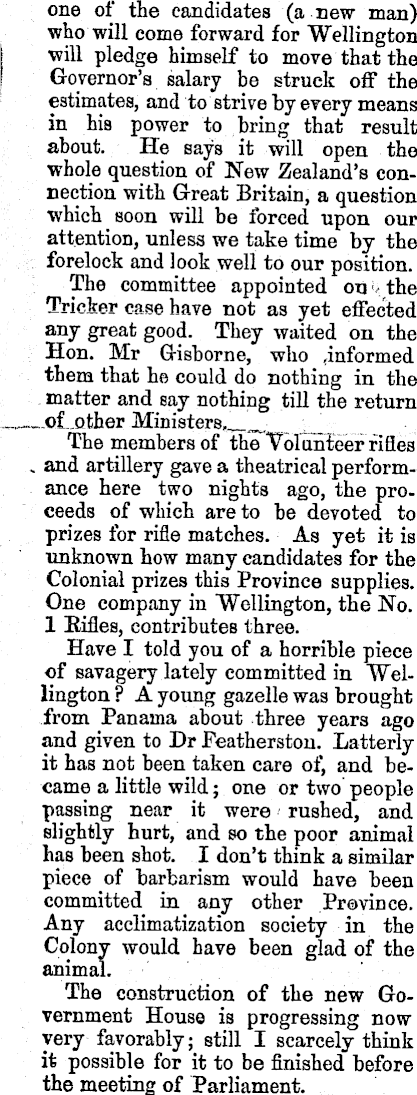 one of the candidates (a new man) who will come forward for Wellington will pledge himself to move that the Governor's salary be struck off the estimates, and to strive by every means in his power to bring that result about. He says it will open the whole question of New Zealand's connection with Great Britain, a question which soon will be forced upon our attention, unless we take time by the forelock and look well to our position.

The committee appointed on the Tricker case have not as yet effected any great good. They waited on the Hon. Mr Gisborne, who informed them that he could do nothing in the matter and say nothing till the return of other Ministers.

The members of the Volunteer rifles and artillery gave a theatrical performance here two nights ago, the proceeds of which are to be devoted to prizes for rifle matches. As yet it is unknown how many candidates for the Colonial prizes this Province supplies. One company in Wellington, the No. 1 Rifles, contributes three.

Have I told you of a horrible piece of savagery lately committed in Wellington? A young gazelle was brought from Panama about three years ago and given to Dr Featherston. Latterly it has not been taken care of, and became a little wild; one or two people passing near it were rushed, and slightly hurt, and so the poor animal has been shot. I don't think a similar piece of barbarism would have been committed in any other Province. Any acclimatization society in the Colony would have been glad of the animal.

The construction of the new Government House is progressing now very favorably; still I scarcely think it possible for it to be finished before the meeting of Parliament.